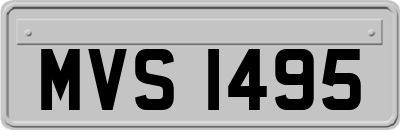 MVS 1495